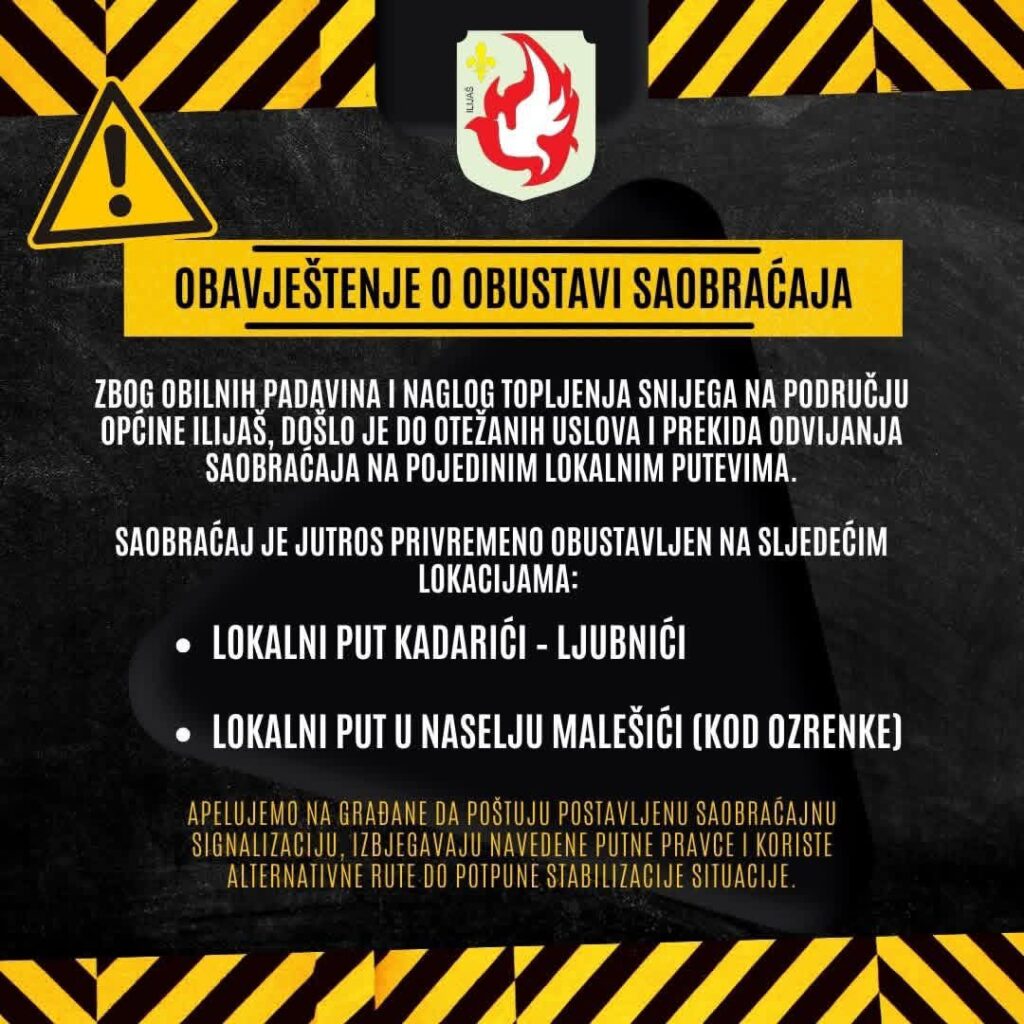 ILIJAŠ

OBAVJEŠTENJE O OBUSTAVI SAOBRAĆAJA

ZBOG OBILNIH PADAVINA I NAGLOG TOPLJENJA SNIJEGA NA PODRUČJU OPĆINE ILIJAŠ, DOŠLO JE DO OTEŽANIH USLOVA I PREKIDA ODVIJANJA SAOBRAĆAJA NA POJEDINIM LOKALNIM PUTEVIMA.

SAOBRAĆAJ JE JUTROS PRIVREMENO OBUSTAVLJEN NA SLJEDEĆIM LOKACIJAMA:

• LOKALNI PUT KADARIĆI - LJUBNIĆI
• LOKALNI PUT U NASELJU MALEŠIĆI (KOD OZRENKE)

APELUJEMO NA GRAĐANE DA POŠTUJU POSTAVLJENU SAOBRAĆAJNU SIGNALIZACIJU, IZBJEGAVAJU NAVEDENE PUTNE PRAVCE I KORISTE ALTERNATIVNE RUTE DO POTPUNE STABILIZACIJE SITUACIJE.